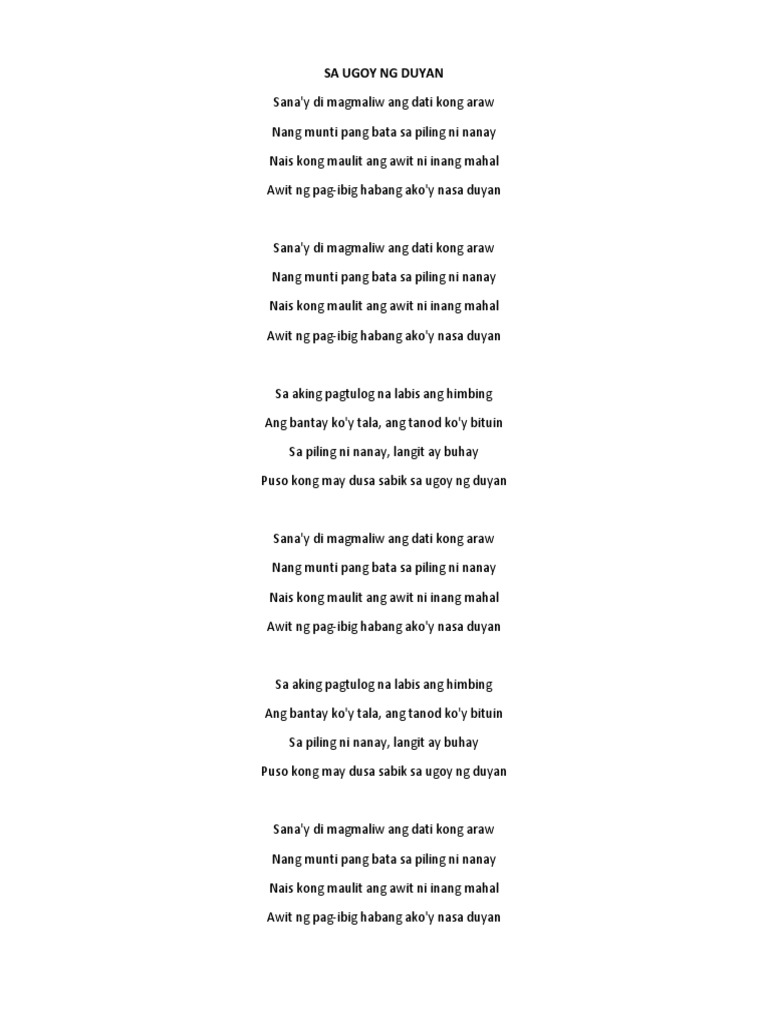 SA UGOY NG DUYAN

Sana'y di magmaliw ang dati kong araw
Nang munti pang bata sa piling ni nanay
Nais kong maulit ang awit ni inang mahal
Awit ng pag-ibig habang ako'y nasa duyan

Sana'y di magmaliw ang dati kong araw
Nang munti pang bata sa piling ni nanay
Nais kong maulit ang awit ni inang mahal
Awit ng pag-ibig habang ako'y nasa duyan

Sa aking pagtulog na labis ang himbing
Ang bantay ko'y tala, ang tanod ko'y bituin
Sa piling ni nanay, langit ay buhay
Puso kong may dusa sabik sa ugoy ng duyan

Sana'y di magmaliw ang dati kong araw
Nang munti pang bata sa piling ni nanay
Nais kong maulit ang awit ni inang mahal
Awit ng pag-ibig habang ako'y nasa duyan

Sa aking pagtulog na labis ang himbing
Ang bantay ko'y tala, ang tanod ko'y bituin
Sa piling ni nanay, langit ay buhay
Puso kong may dusa sabik sa ugoy ng duyan

Sana'y di magmaliw ang dati kong araw
Nang munti pang bata sa piling ni nanay
Nais kong maulit ang awit ni inang mahal
Awit ng pag-ibig habang ako'y nasa duyan